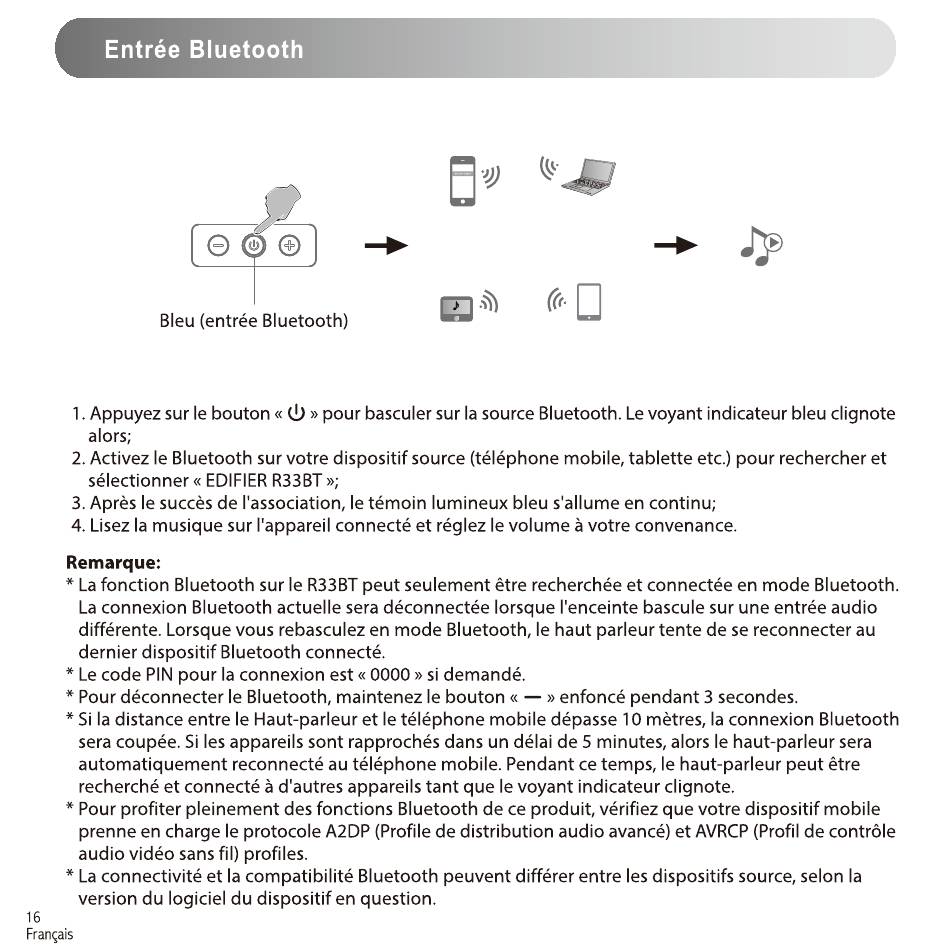 Entrée Bluetooth

Bleu (entrée Bluetooth)

1. Appuyez sur le bouton « ⏻ » pour basculer sur la source Bluetooth. Le voyant indicateur bleu clignote alors;
2. Activez le Bluetooth sur votre dispositif source (téléphone mobile, tablette etc.) pour rechercher et sélectionner « EDIFIER R33BT »;
3. Après le succès de l'association, le témoin lumineux bleu s'allume en continu;
4. Lisez la musique sur l'appareil connecté et réglez le volume à votre convenance.

Remarque:
* La fonction Bluetooth sur le R33BT peut seulement être recherchée et connectée en mode Bluetooth. La connexion Bluetooth actuelle sera déconnectée lorsque l'enceinte bascule sur une entrée audio différente. Lorsque vous rebasculez en mode Bluetooth, le haut parleur tente de se reconnecter au dernier dispositif Bluetooth connecté.
* Le code PIN pour la connexion est « 0000 » si demandé.
* Pour déconnecter le Bluetooth, maintenez le bouton « — » enfoncé pendant 3 secondes.
* Si la distance entre le Haut-parleur et le téléphone mobile dépasse 10 mètres, la connexion Bluetooth sera coupée. Si les appareils sont rapprochés dans un délai de 5 minutes, alors le haut-parleur sera automatiquement reconnecté au téléphone mobile. Pendant ce temps, le haut-parleur peut être recherché et connecté à d'autres appareils tant que le voyant indicateur clignote.
* Pour profiter pleinement des fonctions Bluetooth de ce produit, vérifiez que votre dispositif mobile prenne en charge le protocole A2DP (Profile de distribution audio avancé) et AVRCP (Profil de contrôle audio vidéo sans fil) profiles.
* La connectivité et la compatibilité Bluetooth peuvent différer entre les dispositifs source, selon la version du logiciel du dispositif en question.

16
Français